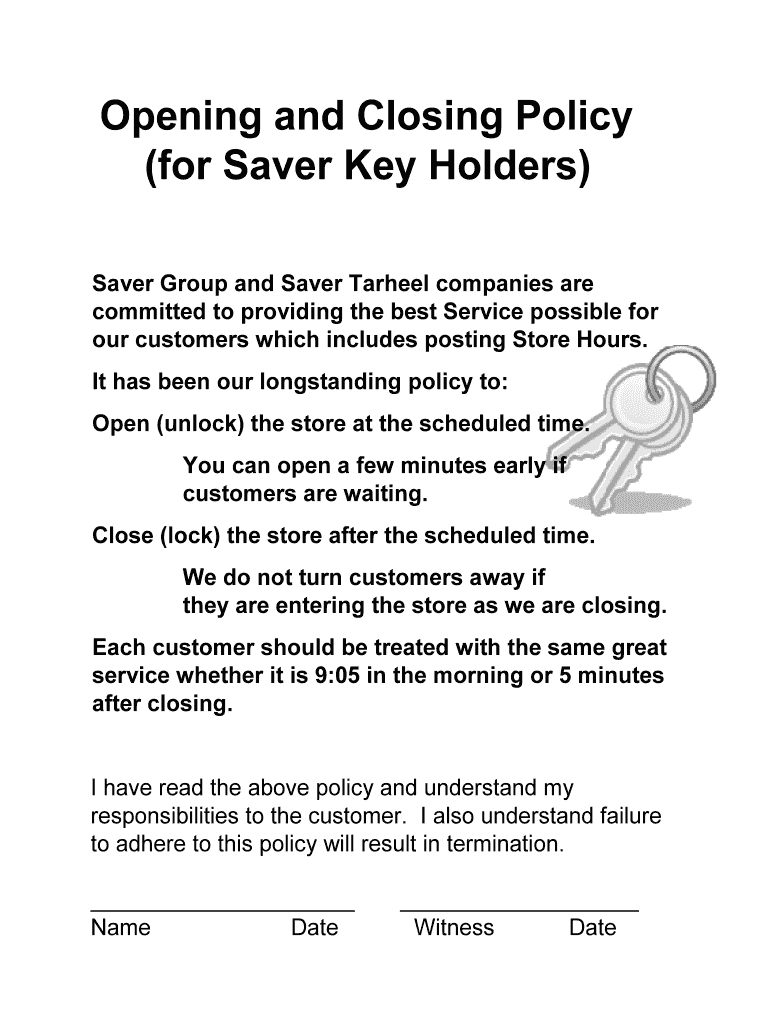 Opening and Closing Policy (for Saver Key Holders)

Saver Group and Saver Tarheel companies are committed to providing the best Service possible for our customers which includes posting Store Hours.

It has been our longstanding policy to:

Open (unlock) the store at the scheduled time.

You can open a few minutes early if customers are waiting.

Close (lock) the store after the scheduled time.

We do not turn customers away if they are entering the store as we are closing.

Each customer should be treated with the same great service whether it is 9:05 in the morning or 5 minutes after closing.

I have read the above policy and understand my responsibilities to the customer. I also understand failure to adhere to this policy will result in termination.

Name Date Witness Date